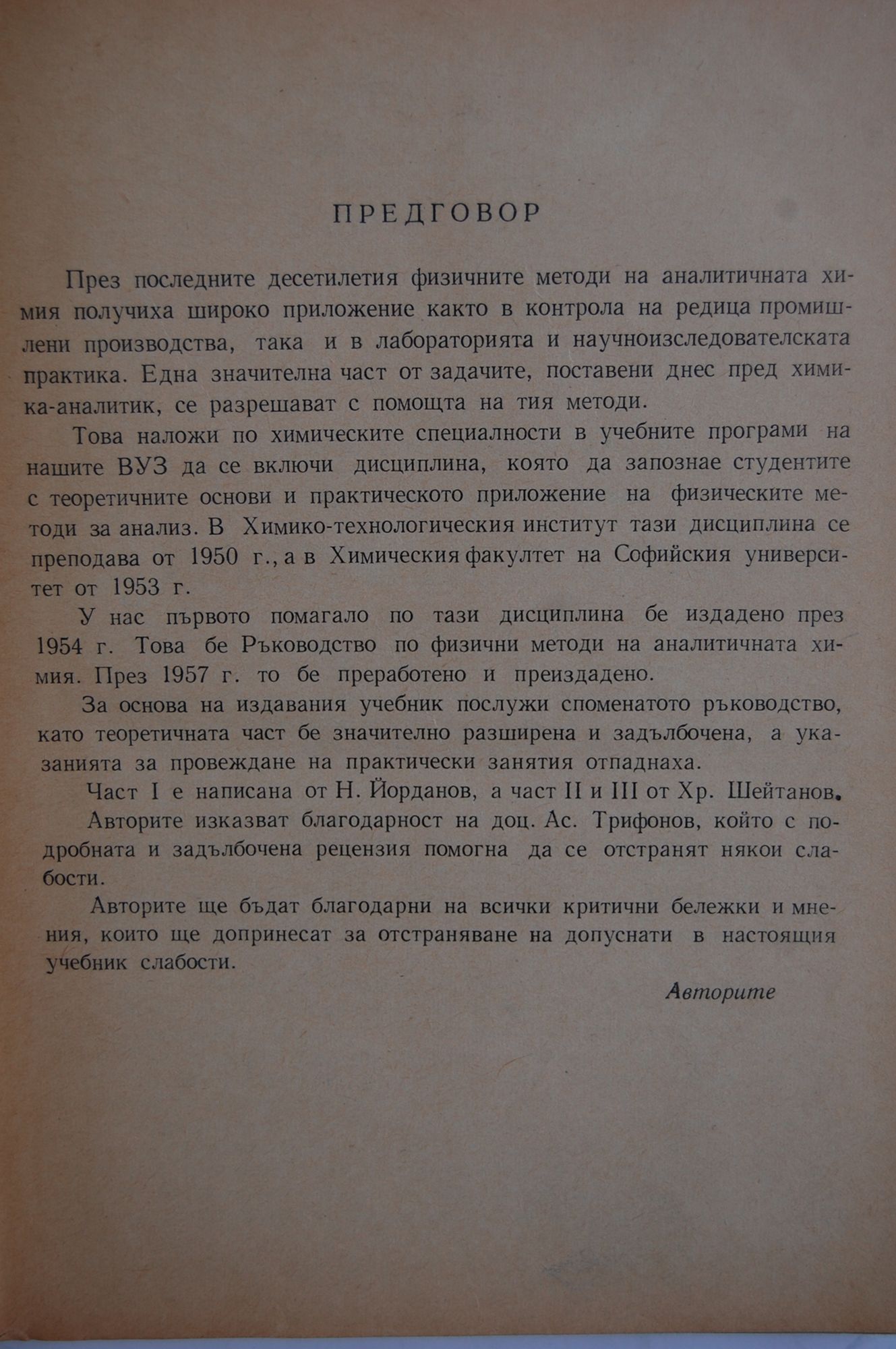 ПРЕДГОВОР

През последните десетилетия физичните методи на аналитичната химия получиха широко приложение както в контрола на редица промишлени производства, така и в лабораторията и научноизследователската практика. Една значителна част от задачите, поставени днес пред химика-аналитик, се разрешават с помощта на тия методи.

Това наложи по химическите специалности в учебните програми на нашите ВУЗ да се включи дисциплина, която да запознае студентите с теоретичните основи и практическото приложение на физическите методи за анализ. В Химико-технологическия институт тази дисциплина се преподава от 1950 г., а в Химическия факултет на Софийския университет от 1953 г.

У нас първото помагало по тази дисциплина бе издадено през 1954 г. Това бе Ръководство по физични методи на аналитичната химия. През 1957 г. то бе преработено и преиздадено.

За основа на издавания учебник послужи споменатото ръководство, като теоретичната част бе значително разширена и задълбочена, а указанията за провеждане на практически занятия отпаднаха.

Част I е написана от Н. Йорданов, а част II и III от Хр. Шейтанов.

Авторите изказват благодарност на доц. Ас. Трифонов, който с подробната и задълбочена рецензия помогна да се отстранят някои слабости.

Авторите ще бъдат благодарни на всички критични бележки и мнения, които ще допринесат за отстраняване на допуснати в настоящия учебник слабости.

Авторите